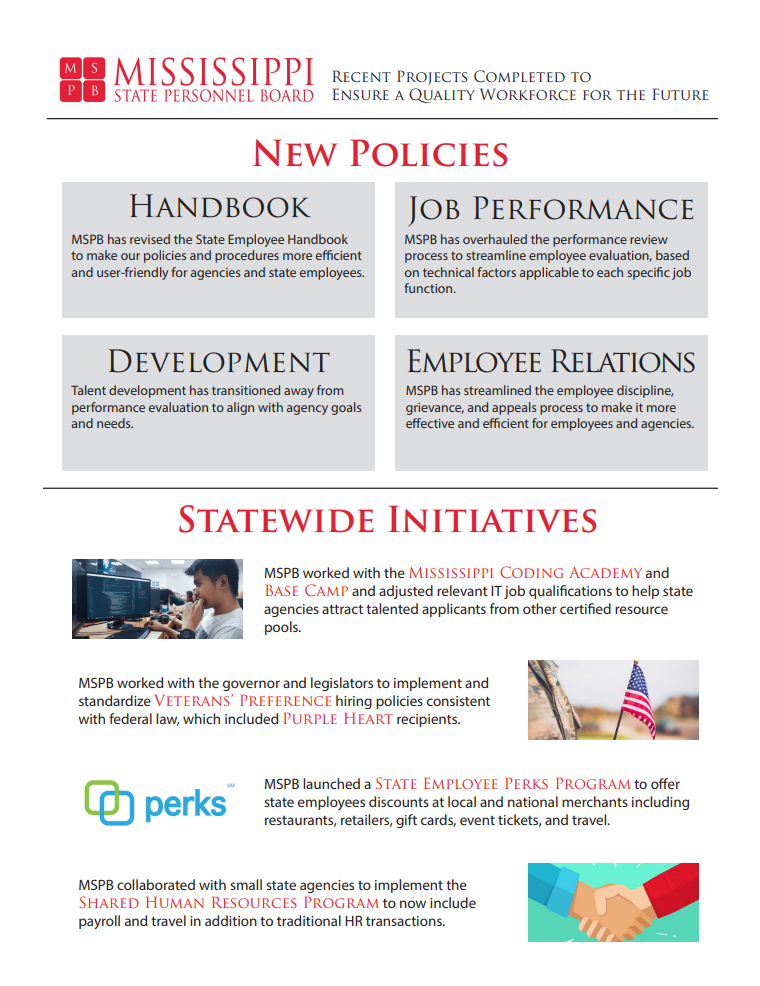 M S P B MISSISSIPPI STATE PERSONNEL BOARD

Recent Projects Completed to Ensure a Quality Workforce for the Future

New Policies

Handbook

MSPB has revised the State Employee Handbook to make our policies and procedures more efficient and user-friendly for agencies and state employees.

Job Performance

MSPB has overhauled the performance review process to streamline employee evaluation, based on technical factors applicable to each specific job function.

Development

Talent development has transitioned away from performance evaluation to align with agency goals and needs.

Employee Relations

MSPB has streamlined the employee discipline, grievance, and appeals process to make it more effective and efficient for employees and agencies.

Statewide Initiatives

MSPB worked with the Mississippi Coding Academy and Base Camp and adjusted relevant IT job qualifications to help state agencies attract talented applicants from other certified resource pools.

MSPB worked with the governor and legislators to implement and standardize Veterans' Preference hiring policies consistent with federal law, which included Purple Heart recipients.

perks SM

MSPB launched a State Employee Perks Program to offer state employees discounts at local and national merchants including restaurants, retailers, gift cards, event tickets, and travel.

MSPB collaborated with small state agencies to implement the Shared Human Resources Program to now include payroll and travel in addition to traditional HR transactions.